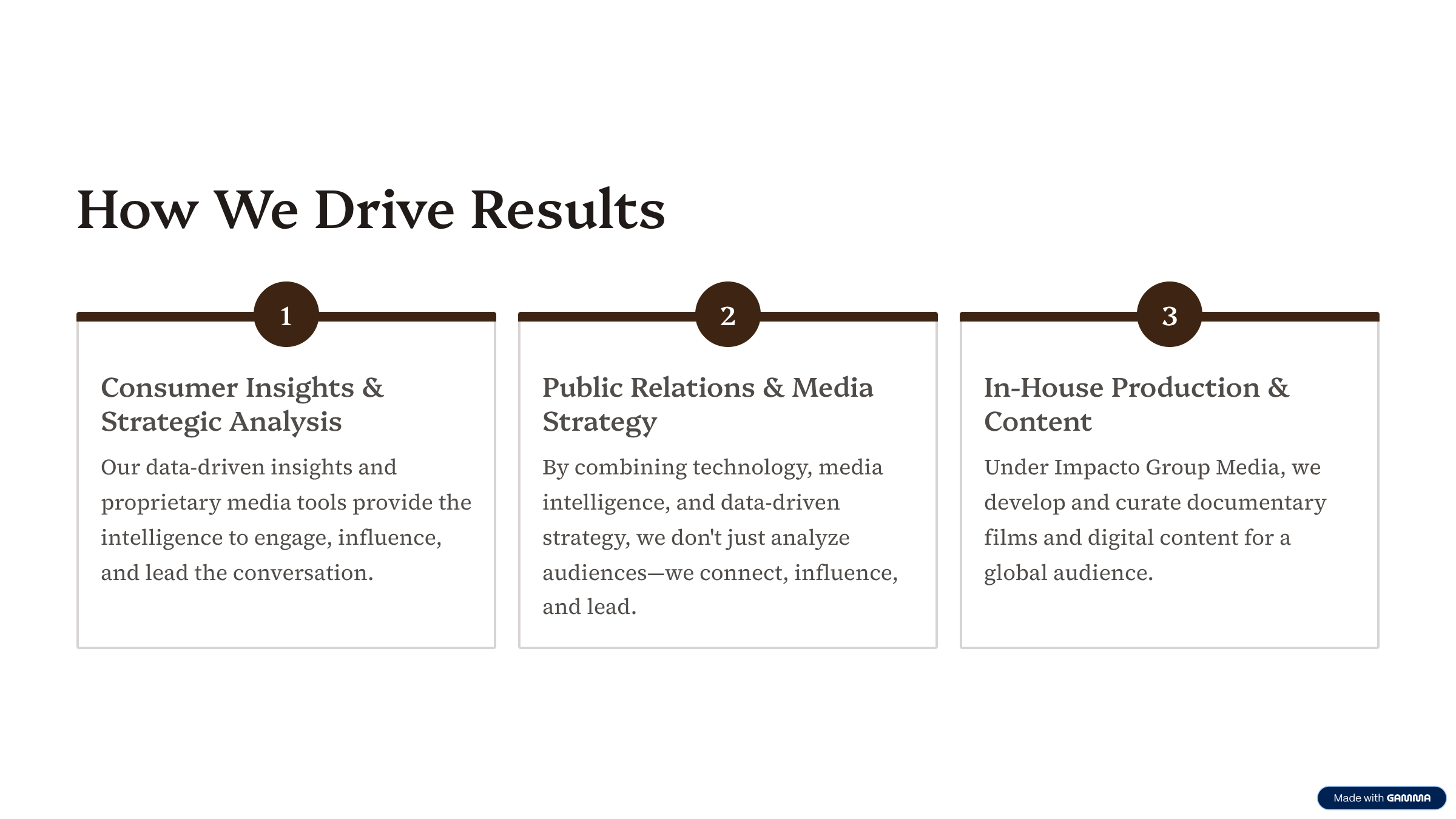 How We Drive Results

1

Consumer Insights & Strategic Analysis

Our data-driven insights and proprietary media tools provide the intelligence to engage, influence, and lead the conversation.

2

Public Relations & Media Strategy

By combining technology, media intelligence, and data-driven strategy, we don't just analyze audiences—we connect, influence, and lead.

3

In-House Production & Content

Under Impacto Group Media, we develop and curate documentary films and digital content for a global audience.

Made with GAMMA